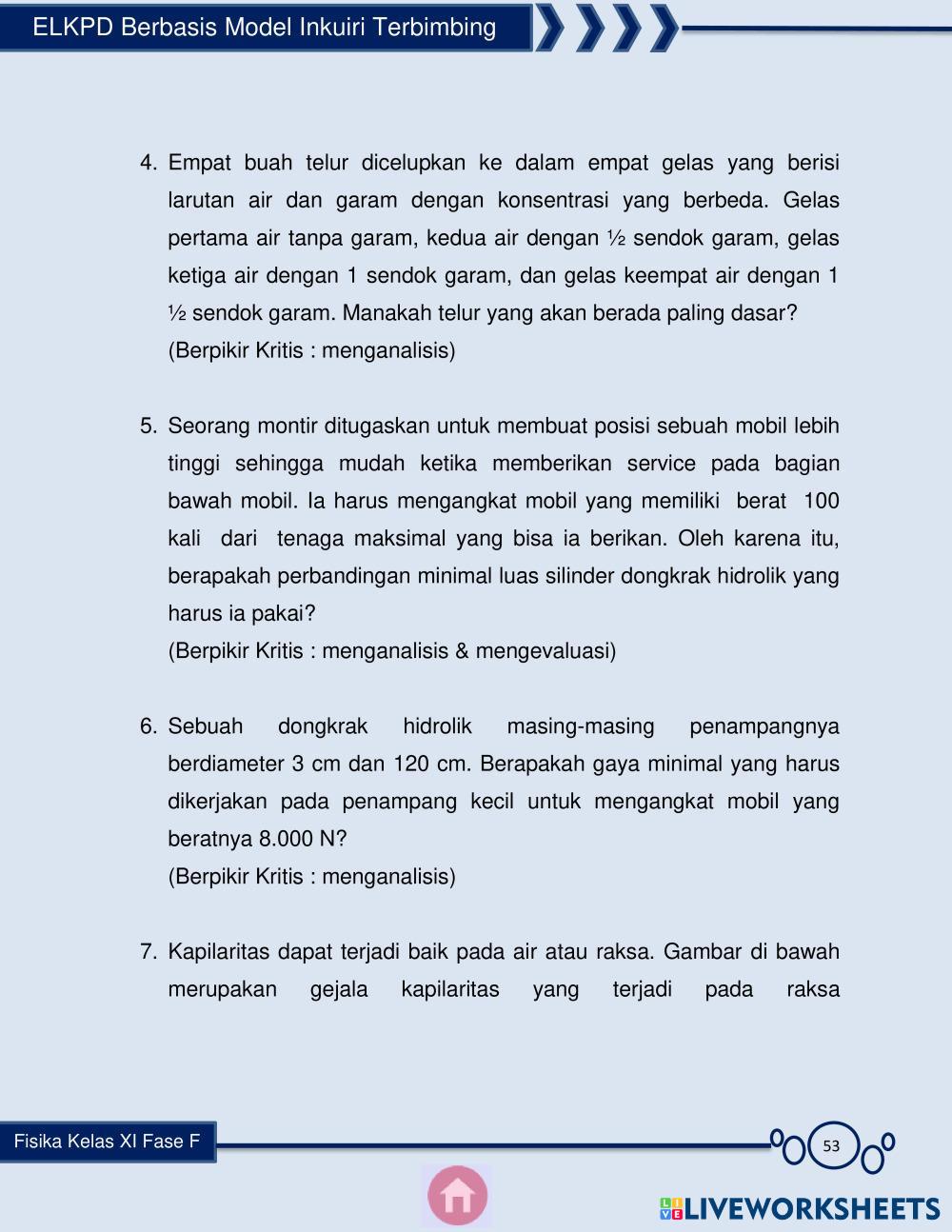 ELKPD Berbasis Model Inkuiri Terbimbing

4. Empat buah telur dicelupkan ke dalam empat gelas yang berisi larutan air dan garam dengan konsentrasi yang berbeda. Gelas pertama air tanpa garam, kedua air dengan ½ sendok garam, gelas ketiga air dengan 1 sendok garam, dan gelas keempat air dengan 1 ½ sendok garam. Manakah telur yang akan berada paling dasar?
(Berpikir Kritis : menganalisis)

5. Seorang montir ditugaskan untuk membuat posisi sebuah mobil lebih tinggi sehingga mudah ketika memberikan service pada bagian bawah mobil. Ia harus mengangkat mobil yang memiliki berat 100 kali dari tenaga maksimal yang bisa ia berikan. Oleh karena itu, berapakah perbandingan minimal luas silinder dongkrak hidrolik yang harus ia pakai?
(Berpikir Kritis : menganalisis & mengevaluasi)

6. Sebuah dongkrak hidrolik masing-masing penampangnya berdiameter 3 cm dan 120 cm. Berapakah gaya minimal yang harus dikerjakan pada penampang kecil untuk mengangkat mobil yang beratnya 8.000 N?
(Berpikir Kritis : menganalisis)

7. Kapilaritas dapat terjadi baik pada air atau raksa. Gambar di bawah merupakan gejala kapilaritas yang terjadi pada raksa

Fisika Kelas XI Fase F

53

LIVEWORKSHEETS